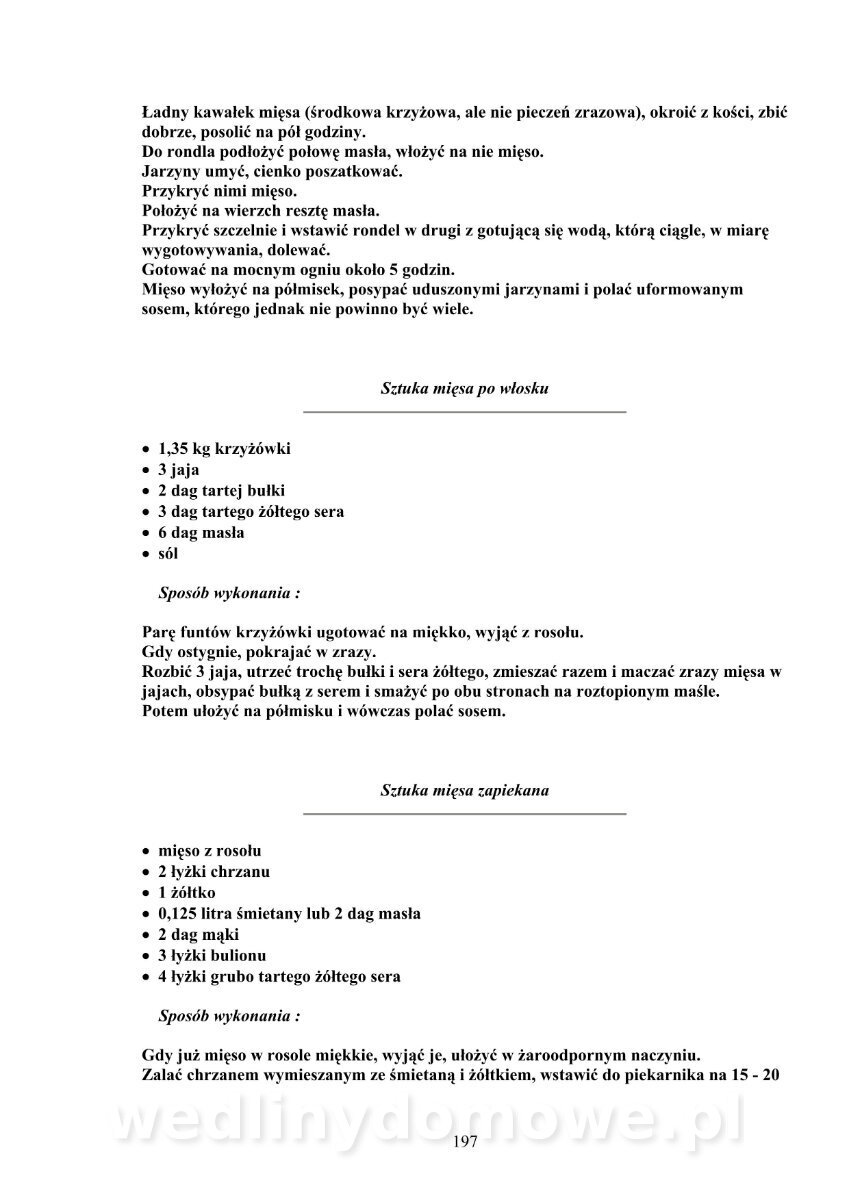 Ładny kawałek mięsa (środkowa krzyżowa, ale nie pieczeń zrazowa), okroić z kości, zbić dobrze, posolić na pół godziny.
Do rondla podłożyć połowę masła, włożyć na nie mięso.
Jarzyny umyć, cienko poszatkować.
Przykryć nimi mięso.
Położyć na wierzch resztę masła.
Przykryć szczelnie i wstawić rondel w drugi z gotującą się wodą, którą ciągle, w miarę wygotowywania, dolewać.
Gotować na mocnym ogniu około 5 godzin.
Mięso wyłożyć na półmisek, posypać uduszonymi jarzynami i polać uformowanym sosem, którego jednak nie powinno być wiele.

Sztuka mięsa po włosku

• 1,35 kg krzyżówki
• 3 jaja
• 2 dag tartej bułki
• 3 dag tartego żółtego sera
• 6 dag masła
• sól

Sposób wykonania :

Parę funtów krzyżówki ugotować na miękko, wyjąć z rosołu.
Gdy ostygnie, pokrajać w zrazy.
Rozbić 3 jaja, utrzeć trochę bułki i sera żółtego, zmieszać razem i maczać zrazy mięsa w jajach, obsypać bułką z serem i smażyć po obu stronach na roztopionym maśle.
Potem ułożyć na półmisku i wówczas polać sosem.

Sztuka mięsa zapiekana

• mięso z rosołu
• 2 łyżki chrzanu
• 1 żółtko
• 0,125 litra śmietany lub 2 dag masła
• 2 dag mąki
• 3 łyżki bulionu
• 4 łyżki grubo tartego żółtego sera

Sposób wykonania :

Gdy już mięso w rosole miękkie, wyjąć je, ułożyć w żaroodpornym naczyniu.
Zalać chrzanem wymieszanym ze śmietaną i żółtkiem, wstawić do piekarnika na 15 - 20

wedlinydomowe.pl

197